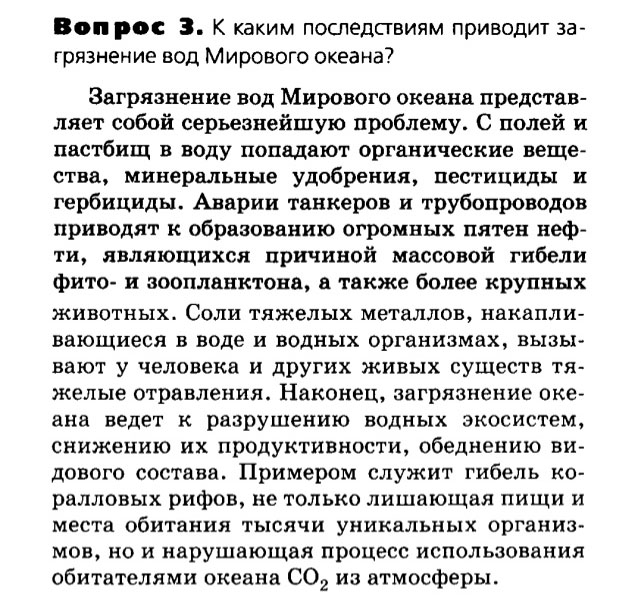 Вопрос 3. К каким последствиям приводит загрязнение вод Мирового океана?

Загрязнение вод Мирового океана представляет собой серьезнейшую проблему. С полей и пастбищ в воду попадают органические вещества, минеральные удобрения, пестициды и гербициды. Аварии танкеров и трубопроводов приводят к образованию огромных пятен нефти, являющихся причиной массовой гибели фито- и зоопланктона, а также более крупных животных. Соли тяжелых металлов, накапливающиеся в воде и водных организмах, вызывают у человека и других живых существ тяжелые отравления. Наконец, загрязнение океана ведет к разрушению водных экосистем, снижению их продуктивности, обеднению видового состава. Примером служит гибель коралловых рифов, не только лишающая пищи и места обитания тысячи уникальных организмов, но и нарушающая процесс использования обитателями океана $CO_2$ из атмосферы.